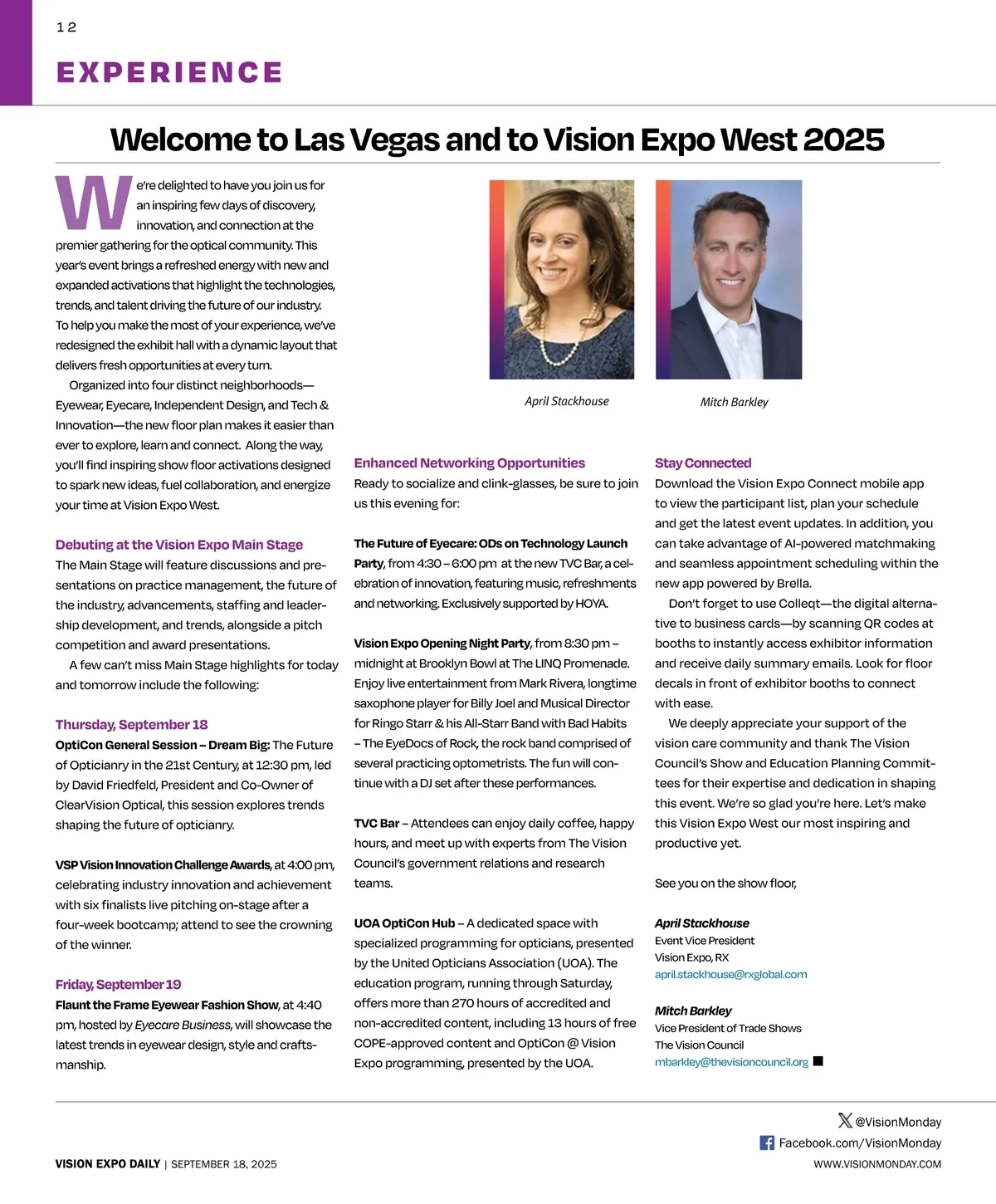 12

EXPERIENCE

Welcome to Las Vegas and to Vision Expo West 2025

We're delighted to have you join us for an inspiring few days of discovery, innovation, and connection at the premier gathering for the optical community. This year's event brings a refreshed energy with new and expanded activations that highlight the technologies, trends, and talent driving the future of our industry. To help you make the most of your experience, we've redesigned the exhibit hall with a dynamic layout that delivers fresh opportunities at every turn.

Organized into four distinct neighborhoods—Eyewear, Eyecare, Independent Design, and Tech & Innovation—the new floor plan makes it easier than ever to explore, learn and connect. Along the way, you'll find inspiring show floor activations designed to spark new ideas, fuel collaboration, and energize your time at Vision Expo West.

Debuting at the Vision Expo Main Stage
The Main Stage will feature discussions and presentations on practice management, the future of the industry, advancements, staffing and leadership development, and trends, alongside a pitch competition and award presentations.

A few can't miss Main Stage highlights for today and tomorrow include the following:

Thursday, September 18
OptiCon General Session – Dream Big: The Future of Opticianry in the 21st Century, at 12:30 pm, led by David Friedfeld, President and Co-Owner of ClearVision Optical, this session explores trends shaping the future of opticianry.

VSP Vision Innovation Challenge Awards, at 4:00 pm, celebrating industry innovation and achievement with six finalists live pitching on-stage after a four-week bootcamp; attend to see the crowning of the winner.

Friday, September 19
Flaunt the Frame Eyewear Fashion Show, at 4:40 pm, hosted by Eyecare Business, will showcase the latest trends in eyewear design, style and craftsmanship.

April Stackhouse

Mitch Barkley

Enhanced Networking Opportunities
Ready to socialize and clink-glasses, be sure to join us this evening for:

The Future of Eyecare: ODs on Technology Launch Party, from 4:30 – 6:00 pm at the new TVC Bar, a celebration of innovation, featuring music, refreshments and networking. Exclusively supported by HOYA.

Vision Expo Opening Night Party, from 8:30 pm – midnight at Brooklyn Bowl at The LINQ Promenade. Enjoy live entertainment from Mark Rivera, longtime saxophone player for Billy Joel and Musical Director for Ringo Starr & his All-Starr Band with Bad Habits – The EyeDocs of Rock, the rock band comprised of several practicing optometrists. The fun will continue with a DJ set after these performances.

TVC Bar – Attendees can enjoy daily coffee, happy hours, and meet up with experts from The Vision Council's government relations and research teams.

UOA OptiCon Hub – A dedicated space with specialized programming for opticians, presented by the United Opticians Association (UOA). The education program, running through Saturday, offers more than 270 hours of accredited and non-accredited content, including 13 hours of free COPE-approved content and OptiCon @ Vision Expo programming, presented by the UOA.

Stay Connected
Download the Vision Expo Connect mobile app to view the participant list, plan your schedule and get the latest event updates. In addition, you can take advantage of AI-powered matchmaking and seamless appointment scheduling within the new app powered by Brella.

Don't forget to use Colleqt—the digital alternative to business cards—by scanning QR codes at booths to instantly access exhibitor information and receive daily summary emails. Look for floor decals in front of exhibitor booths to connect with ease.

We deeply appreciate your support of the vision care community and thank The Vision Council's Show and Education Planning Committees for their expertise and dedication in shaping this event. We're so glad you're here. Let's make this Vision Expo West our most inspiring and productive yet.

See you on the show floor,

April Stackhouse
Event Vice President
Vision Expo, RX
april.stackhouse@rxglobal.com

Mitch Barkley
Vice President of Trade Shows
The Vision Council
mbarkley@thevisioncouncil.org

@VisionMonday
Facebook.com/VisionMonday

VISION EXPO DAILY | SEPTEMBER 18, 2025
WWW.VISIONMONDAY.COM